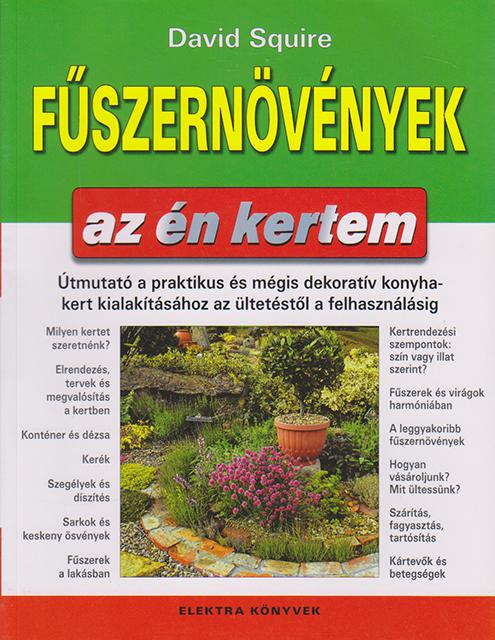 David Squire

FŰSZERNÖVÉNYEK

az én kertem

Útmutató a praktikus és mégis dekoratív konyhakert kialakításához az ültetéstől a felhasználásig

Milyen kertet szeretnénk?

Elrendezés, tervek és megvalósítás a kertben

Konténer és dézsa

Kerék

Szegélyek és díszítés

Sarkok és keskeny ösvények

Fűszerek a lakásban

Kertrendezési szempontok: szín vagy illat szerint?

Fűszerek és virágok harmóniában

A leggyakoribb fűszernövények

Hogyan vásároljunk? Mit ültessünk?

Szárítás, fagyasztás, tartósítás

Kártevők és betegségek

ELEKTRA KÖNYVEK